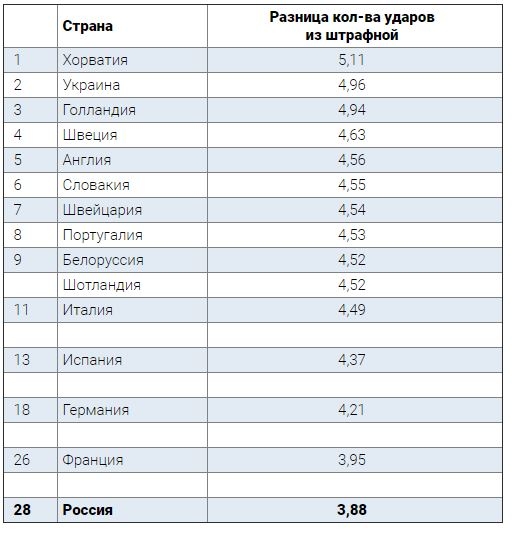 |  | Страна | Разница кол-ва ударов из штрафной |
|---|---|---|
| 1 | Хорватия | 5,11 |
| 2 | Украина | 4,96 |
| 3 | Голландия | 4,94 |
| 4 | Швеция | 4,63 |
| 5 | Англия | 4,56 |
| 6 | Словакия | 4,55 |
| 7 | Швейцария | 4,54 |
| 8 | Португалия | 4,53 |
| 9 | Белоруссия | 4,52 |
|  | Шотландия | 4,52 |
| 11 | Италия | 4,49 |
|  |  |  |
| 13 | Испания | 4,37 |
|  |  |  |
| 18 | Германия | 4,21 |
|  |  |  |
| 26 | Франция | 3,95 |
|  |  |  |
| **28** | **Россия** | **3,88** |